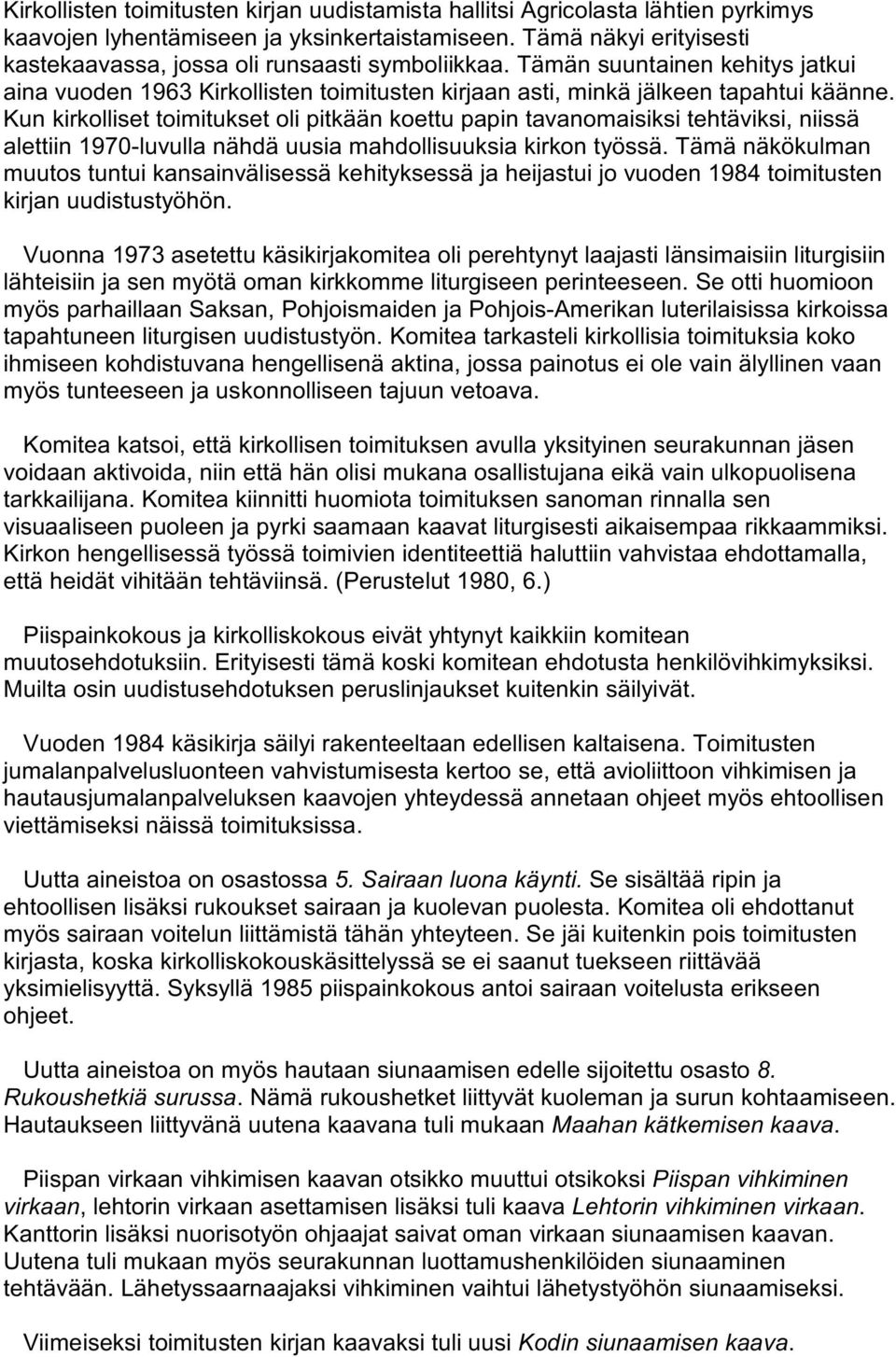 Kirkollisten toimitusten kirjan uudistamista hallitsi Agricolasta lähtien pyrkimys kaavojen lyhentämiseen ja yksinkertaistamiseen. Tämä näkyi erityisesti kastekaavassa, jossa oli runsaasti symboliikkaa. Tämän suuntainen kehitys jatkui aina vuoden 1963 Kirkollisten toimitusten kirjaan asti, minkä jälkeen tapahtui käänne. Kun kirkolliset toimitukset oli pitkään koettu papin tavanomaisiksi tehtäviksi, niissä alettiin 1970-luvulla nähdä uusia mahdollisuuksia kirkon työssä. Tämä näkökulman muutos tuntui kansainvälisessä kehityksessä ja heijastui jo vuoden 1984 toimitusten kirjan uudistustyöhön.

Vuonna 1973 asetettu käsikirjakomitea oli perehtynyt laajasti länsimaisiin liturgisiin lähteisiin ja sen myötä oman kirkkomme liturgiseen perinteeseen. Se otti huomioon myös parhaillaan Saksan, Pohjoismaiden ja Pohjois-Amerikan luterilaisissa kirkoissa tapahtuneen liturgisen uudistustyön. Komitea tarkasteli kirkollisia toimituksia koko ihmiseen kohdistuvana hengellisenä aktina, jossa painotus ei ole vain älyllinen vaan myös tunteeseen ja uskonnolliseen tajuun vetoava.

Komitea katsoi, että kirkollisen toimituksen avulla yksityinen seurakunnan jäsen voidaan aktivoida, niin että hän olisi mukana osallistujana eikä vain ulkopuolisena tarkkailijana. Komitea kiinnitti huomiota toimituksen sanoman rinnalla sen visuaaliseen puoleen ja pyrki saamaan kaavat liturgisesti aikaisempaa rikkaammiksi. Kirkon hengellisessä työssä toimivien identiteettiä haluttiin vahvistaa ehdottamalla, että heidät vihitään tehtäviinsä. (Perustelut 1980, 6.)

Piispainkokous ja kirkolliskokous eivät yhtynyt kaikkiin komitean muutosehdotuksiin. Erityisesti tämä koski komitean ehdotusta henkilövihkimyksiksi. Muilta osin uudistusehdotuksen peruslinjaukset kuitenkin säilyivät.

Vuoden 1984 käsikirja säilyi rakenteeltaan edellisen kaltaisena. Toimitusten jumalanpalvelusluonteen vahvistumisesta kertoo se, että avioliittoon vihkimisen ja hautausjumalanpalveluksen kaavojen yhteydessä annetaan ohjeet myös ehtoollisen viettämiseksi näissä toimituksissa.

Uutta aineistoa on osastossa 5. Sairaan luona käynti. Se sisältää ripin ja ehtoollisen lisäksi rukoukset sairaan ja kuolevan puolesta. Komitea oli ehdottanut myös sairaan voitelun liittämistä tähän yhteyteen. Se jäi kuitenkin pois toimitusten kirjasta, koska kirkolliskokouskäsittelyssä se ei saanut tuekseen riittävää yksimielisyyttä. Syksyllä 1985 piispainkokous antoi sairaan voitelusta erikseen ohjeet.

Uutta aineistoa on myös hautaan siunaamisen edelle sijoitettu osasto 8. Rukoushetkiä surussa. Nämä rukoushetket liittyvät kuoleman ja surun kohtaamiseen. Hautaukseen liittyvänä uutena kaavana tuli mukaan Maahan kätkemisen kaava.

Piispan virkaan vihkimisen kaavan otsikko muuttui otsikoksi Piispan vihkiminen virkaan, lehtorin virkaan asettamisen lisäksi tuli kaava Lehtorin vihkiminen virkaan. Kanttorin lisäksi nuorisotyön ohjaajat saivat oman virkaan siunaamisen kaavan. Uutena tuli mukaan myös seurakunnan luottamushenkilöiden siunaaminen tehtävään. Lähetyssaarnaajaksi vihkiminen vaihtui lähetystyöhön siunaamiseksi.

Viimeiseksi toimitusten kirjan kaavaksi tuli uusi Kodin siunaamisen kaava.